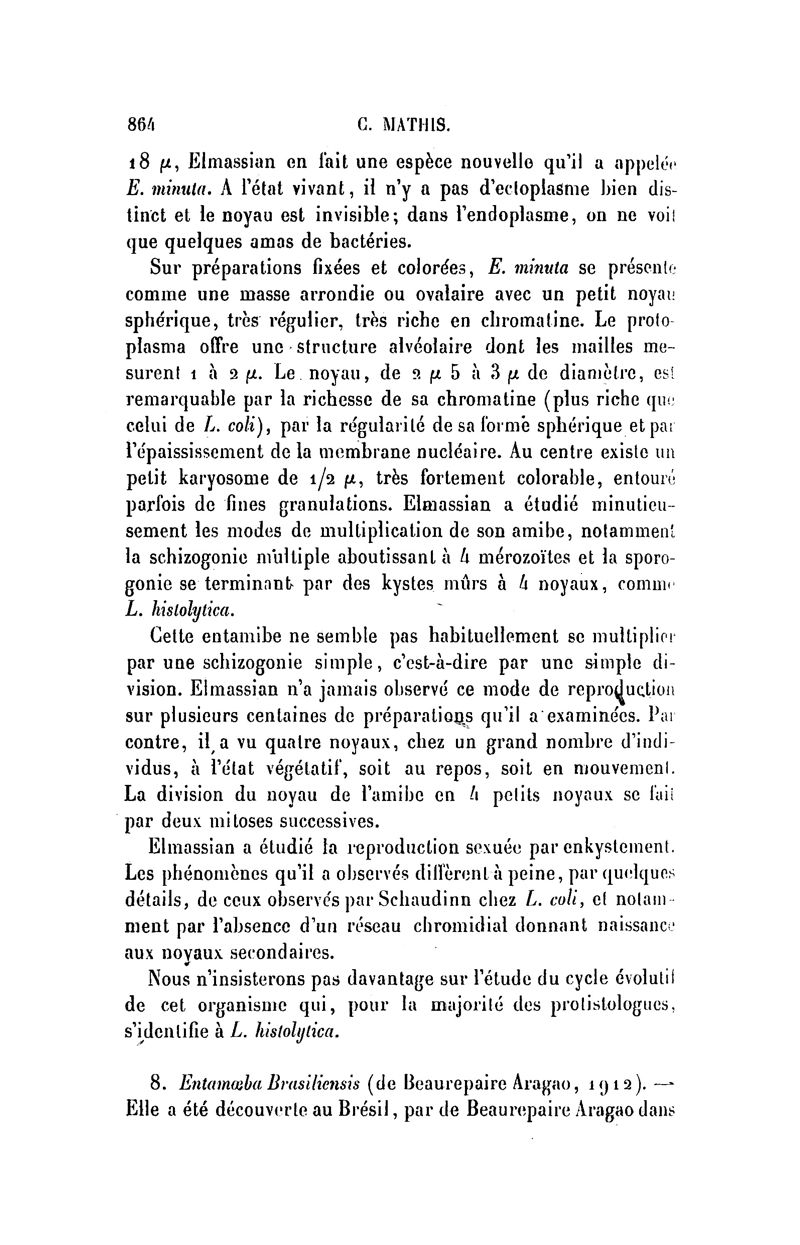 864 C. MATHIS.

18 $\mu$, Elmassian en fait une espèce nouvelle qu'il a appelée E. minuta. A l'état vivant, il n'y a pas d'ectoplasme bien distinct et le noyau est invisible; dans l'endoplasme, on ne voit que quelques amas de bactéries.

Sur préparations fixées et colorées, E. minuta se présente comme une masse arrondie ou ovalaire avec un petit noyau sphérique, très régulier, très riche en chromatine. Le protoplasma offre une structure alvéolaire dont les mailles mesurent 1 à 2 $\mu$. Le noyau, de 2 $\mu$ 5 à 3 $\mu$ de diamètre, est remarquable par la richesse de sa chromatine (plus riche que celui de L. coli), par la régularité de sa forme sphérique et par l'épaississement de la membrane nucléaire. Au centre existe un petit karyosome de 1/2 $\mu$, très fortement colorable, entouré parfois de fines granulations. Elmassian a étudié minutieusement les modes de multiplication de son amibe, notamment la schizogonie multiple aboutissant à 4 mérozoïtes et la sporogonie se terminant par des kystes mûrs à 4 noyaux, comme L. histolytica.

Cette entamibe ne semble pas habituellement se multiplier par une schizogonie simple, c'est-à-dire par une simple division. Elmassian n'a jamais observé ce mode de reproduction sur plusieurs centaines de préparations qu'il a examinées. Par contre, il a vu quatre noyaux, chez un grand nombre d'individus, à l'état végétatif, soit au repos, soit en mouvement. La division du noyau de l'amibe en 4 petits noyaux se fait par deux mitoses successives.

Elmassian a étudié la reproduction sexuée par enkystement. Les phénomènes qu'il a observés diffèrent à peine, par quelques détails, de ceux observés par Schaudinn chez L. coli, et notamment par l'absence d'un réseau chromidial donnant naissance aux noyaux secondaires.

Nous n'insisterons pas davantage sur l'étude du cycle évolutif de cet organisme qui, pour la majorité des protistologues, s'identifie à L. histolytica.

8. Entamœba Brasiliensis (de Beaurepaire Aragao, 1912). — Elle a été découverte au Brésil, par de Beaurepaire Aragao dans